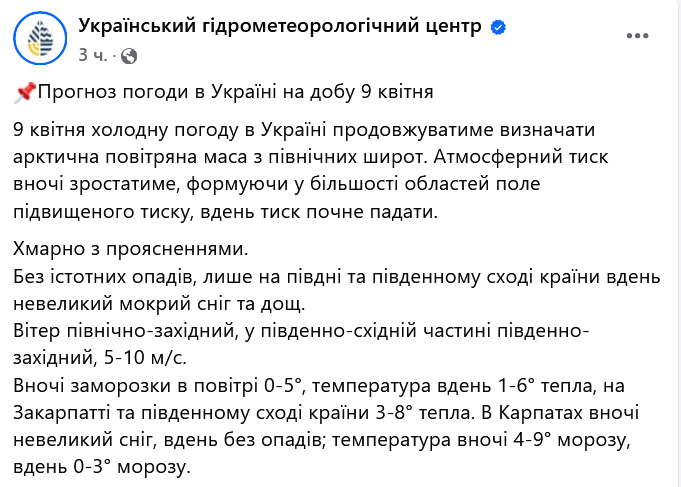 Український гідрометеорологічний центр
3 ч. ·

📌Прогноз погоди в Україні на добу 9 квітня

9 квітня холодну погоду в Україні продовжуватиме визначати арктична повітряна маса з північних широт. Атмосферний тиск вночі зростатиме, формуючи у більшості областей поле підвищеного тиску, вдень тиск почне падати.

Хмарно з проясненнями.
Без істотних опадів, лише на півдні та південному сході країни вдень невеликий мокрий сніг та дощ.
Вітер північно-західний, у південно-східній частині південно-західний, 5-10 м/с.
Вночі заморозки в повітрі 0-5°, температура вдень 1-6° тепла, на Закарпатті та південному сході країни 3-8° тепла. В Карпатах вночі невеликий сніг, вдень без опадів; температура вночі 4-9° морозу, вдень 0-3° морозу.